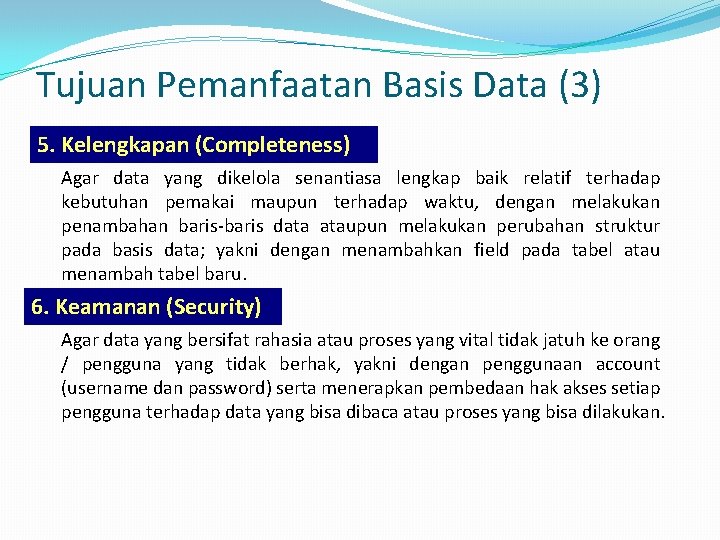 Tujuan Pemanfaatan Basis Data (3)

5. Kelengkapan (Completeness)

Agar data yang dikelola senantiasa lengkap baik relatif terhadap kebutuhan pemakai maupun terhadap waktu, dengan melakukan penambahan baris-baris data ataupun melakukan perubahan struktur pada basis data; yakni dengan menambahkan field pada tabel atau menambah tabel baru.

6. Keamanan (Security)

Agar data yang bersifat rahasia atau proses yang vital tidak jatuh ke orang / pengguna yang tidak berhak, yakni dengan penggunaan account (username dan password) serta menerapkan pembedaan hak akses setiap pengguna terhadap data yang bisa dibaca atau proses yang bisa dilakukan.